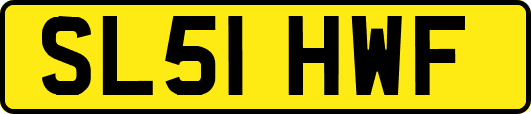 SL51 HWF